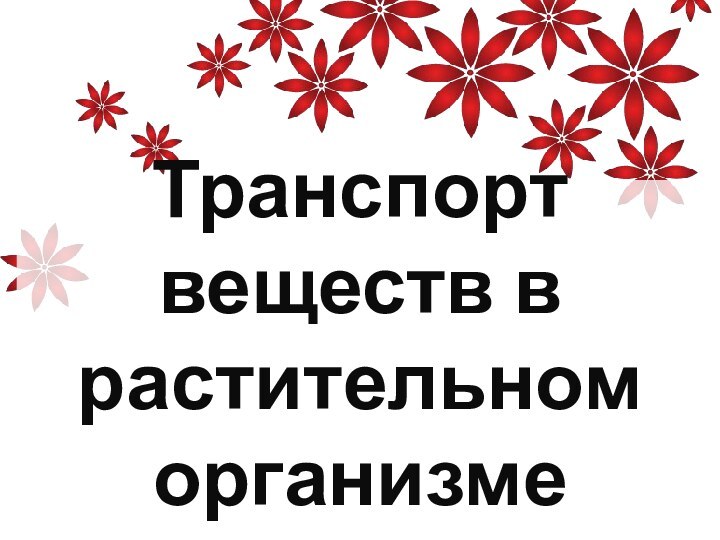 Транспорт веществ в растительном организме